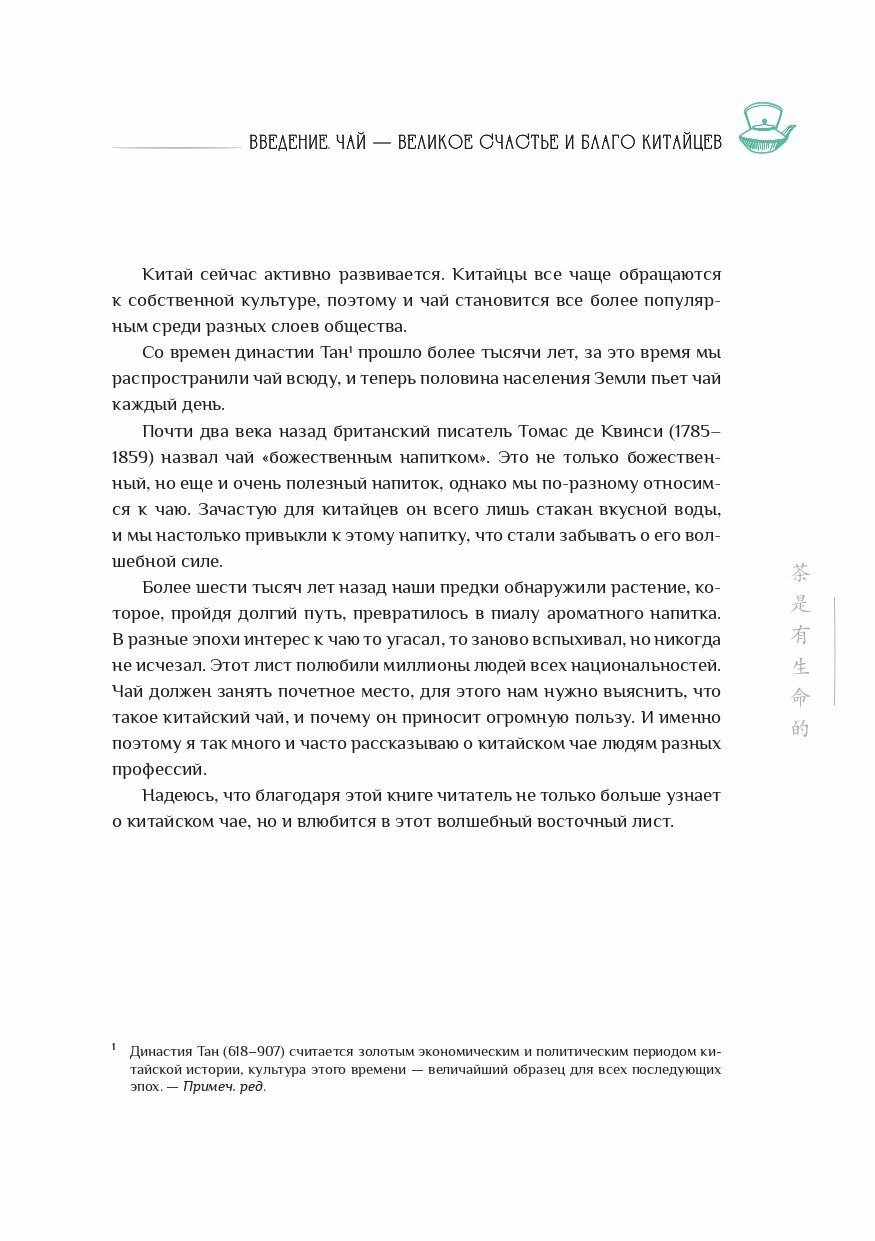 ВВЕДЕНИЕ. ЧАЙ — ВЕЛИКОЕ СЧАСТЬЕ И БЛАГО КИТАЙЦЕВ

Китай сейчас активно развивается. Китайцы все чаще обращаются к собственной культуре, поэтому и чай становится все более популярным среди разных слоев общества.

Со времен династии Тан$^1$ прошло более тысячи лет, за это время мы распространили чай всюду, и теперь половина населения Земли пьет чай каждый день.

Почти два века назад британский писатель Томас де Квинси (1785–1859) назвал чай «божественным напитком». Это не только божественный, но еще и очень полезный напиток, однако мы по-разному относимся к чаю. Зачастую для китайцев он всего лишь стакан вкусной воды, и мы настолько привыкли к этому напитку, что стали забывать о его волшебной силе.

Более шести тысяч лет назад наши предки обнаружили растение, которое, пройдя долгий путь, превратилось в пиалу ароматного напитка. В разные эпохи интерес к чаю то угасал, то заново вспыхивал, но никогда не исчезал. Этот лист полюбили миллионы людей всех национальностей. Чай должен занять почетное место, для этого нам нужно выяснить, что такое китайский чай, и почему он приносит огромную пользу. И именно поэтому я так много и часто рассказываю о китайском чае людям разных профессий.

Надеюсь, что благодаря этой книге читатель не только больше узнает о китайском чае, но и влюбится в этот волшебный восточный лист.

茶是有生命的

$^1$ Династия Тан (618–907) считается золотым экономическим и политическим периодом китайской истории, культура этого времени — величайший образец для всех последующих эпох. — Примеч. ред.